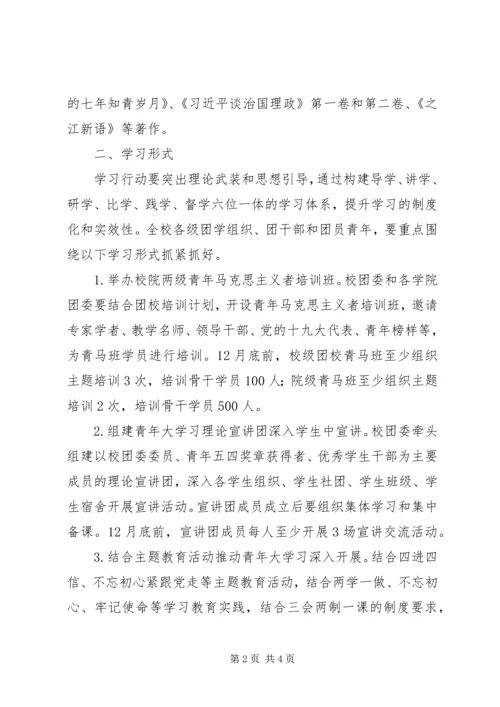 的七年知青岁月》、《习近平谈治国理政》第一卷和第二卷、《之江新语》等著作。

二、学习形式

学习行动要突出理论武装和思想引导，通过构建导学、讲学、研学、比学、践学、督学六位一体的学习体系，提升学习的制度化和实效性。全校各级团学组织、团干部和团员青年，要重点围绕以下学习形式抓紧抓好。

1.举办校院两级青年马克思主义者培训班。校团委和各学院团委要结合团校培训计划，开设青年马克思主义者培训班，邀请专家学者、教学名师、领导干部、党的十九大代表、青年榜样等，为青马班学员进行培训。12月底前，校级团校青马班至少组织主题培训3次，培训骨干学员100人；院级青马班至少组织主题培训2次，培训骨干学员500人。

2.组建青年大学习理论宣讲团深入学生中宣讲。校团委牵头组建以校团委委员、青年五四奖章获得者、优秀学生干部为主要成员的理论宣讲团，深入各学生组织、学生社团、学生班级、学生宿舍开展宣讲活动。宣讲团成员成立后要组织集体学习和集中备课。12月底前，宣讲团成员每人至少开展3场宣讲交流活动。

3.结合主题教育活动推动青年大学习深入开展。结合四进四信、不忘初心紧跟党走等主题教育活动，结合两学一做、不忘初心、牢记使命等学习教育实践，结合三会两制一课的制度要求，

第2页 共4页